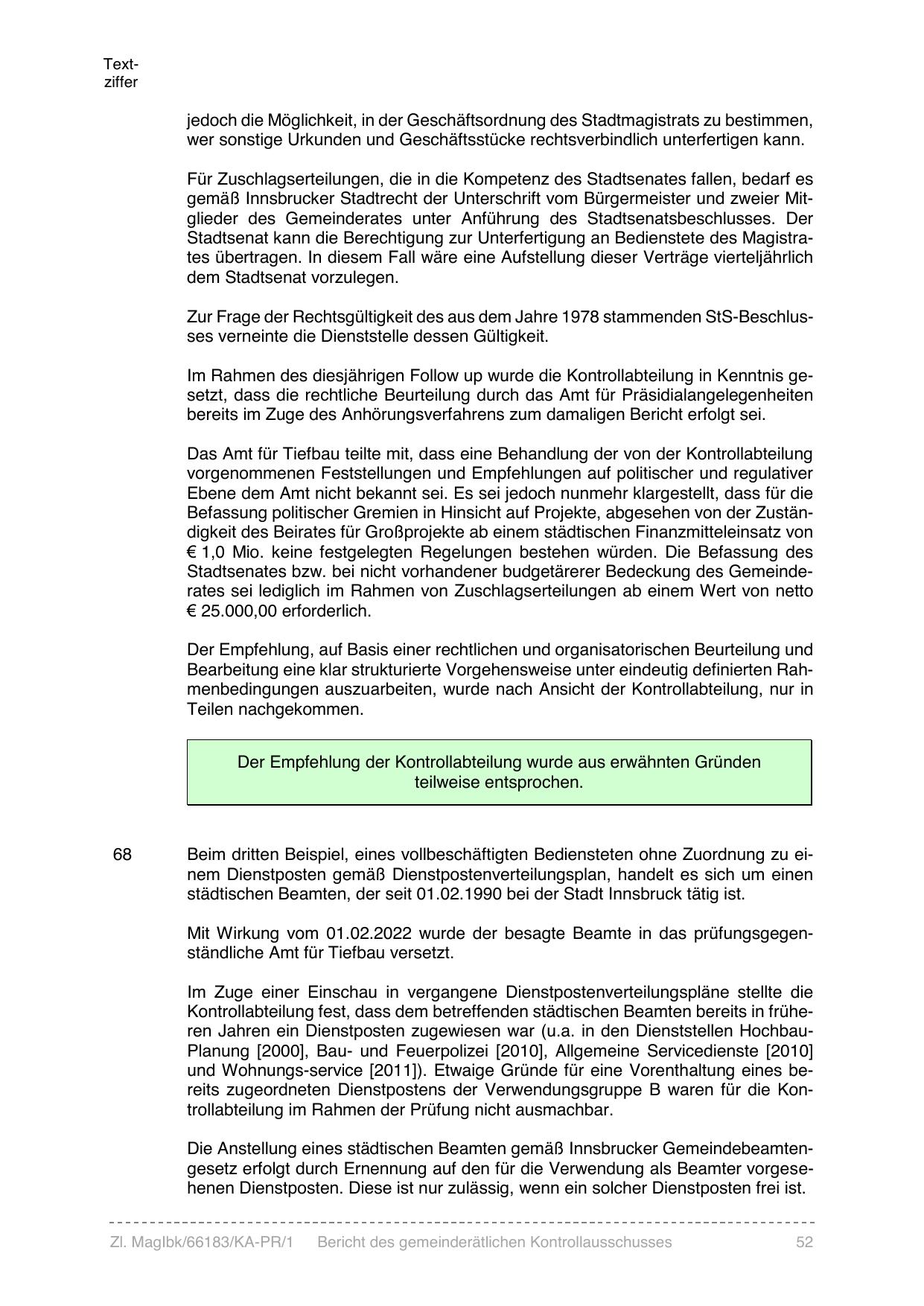 Textziffer

jedoch die Möglichkeit, in der Geschäftsordnung des Stadtmagistrats zu bestimmen, wer sonstige Urkunden und Geschäftsstücke rechtsverbindlich unterfertigen kann.

Für Zuschlagserteilungen, die in die Kompetenz des Stadtsenates fallen, bedarf es gemäß Innsbrucker Stadtrecht der Unterschrift vom Bürgermeister und zweier Mitglieder des Gemeinderates unter Anführung des Stadtsenatsbeschlusses. Der Stadtsenat kann die Berechtigung zur Unterfertigung an Bedienstete des Magistrates übertragen. In diesem Fall wäre eine Aufstellung dieser Verträge vierteljährlich dem Stadtsenat vorzulegen.

Zur Frage der Rechtsgültigkeit des aus dem Jahre 1978 stammenden StS-Beschlusses verneinte die Dienststelle dessen Gültigkeit.

Im Rahmen des diesjährigen Follow up wurde die Kontrollabteilung in Kenntnis gesetzt, dass die rechtliche Beurteilung durch das Amt für Präsidialangelegenheiten bereits im Zuge des Anhörungsverfahrens zum damaligen Bericht erfolgt sei.

Das Amt für Tiefbau teilte mit, dass eine Behandlung der von der Kontrollabteilung vorgenommenen Feststellungen und Empfehlungen auf politischer und regulativer Ebene dem Amt nicht bekannt sei. Es sei jedoch nunmehr klargestellt, dass für die Befassung politischer Gremien in Hinsicht auf Projekte, abgesehen von der Zuständigkeit des Beirates für Großprojekte ab einem städtischen Finanzmitteleinsatz von € 1,0 Mio. keine festgelegten Regelungen bestehen würden. Die Befassung des Stadtsenates bzw. bei nicht vorhandener budgetärerer Bedeckung des Gemeinderates sei lediglich im Rahmen von Zuschlagserteilungen ab einem Wert von netto € 25.000,00 erforderlich.

Der Empfehlung, auf Basis einer rechtlichen und organisatorischen Beurteilung und Bearbeitung eine klar strukturierte Vorgehensweise unter eindeutig definierten Rahmenbedingungen auszuarbeiten, wurde nach Ansicht der Kontrollabteilung, nur in Teilen nachgekommen.

Der Empfehlung der Kontrollabteilung wurde aus erwähnten Gründen teilweise entsprochen.

68 Beim dritten Beispiel, eines vollbeschäftigten Bediensteten ohne Zuordnung zu einem Dienstposten gemäß Dienstpostenverteilungsplan, handelt es sich um einen städtischen Beamten, der seit 01.02.1990 bei der Stadt Innsbruck tätig ist.

Mit Wirkung vom 01.02.2022 wurde der besagte Beamte in das prüfungsgegenständliche Amt für Tiefbau versetzt.

Im Zuge einer Einschau in vergangene Dienstpostenverteilungspläne stellte die Kontrollabteilung fest, dass dem betreffenden städtischen Beamten bereits in früheren Jahren ein Dienstposten zugewiesen war (u.a. in den Dienststellen Hochbau-Planung [2000], Bau- und Feuerpolizei [2010], Allgemeine Servicedienste [2010] und Wohnungs-service [2011]). Etwaige Gründe für eine Vorenthaltung eines bereits zugeordneten Dienstpostens der Verwendungsgruppe B waren für die Kontrollabteilung im Rahmen der Prüfung nicht ausmachbar.

Die Anstellung eines städtischen Beamten gemäß Innsbrucker Gemeindebeamtengesetz erfolgt durch Ernennung auf den für die Verwendung als Beamter vorgesehenen Dienstposten. Diese ist nur zulässig, wenn ein solcher Dienstposten frei ist.

Zl. MagIbk/66183/KA-PR/1 Bericht des gemeinderätlichen Kontrollausschusses 52